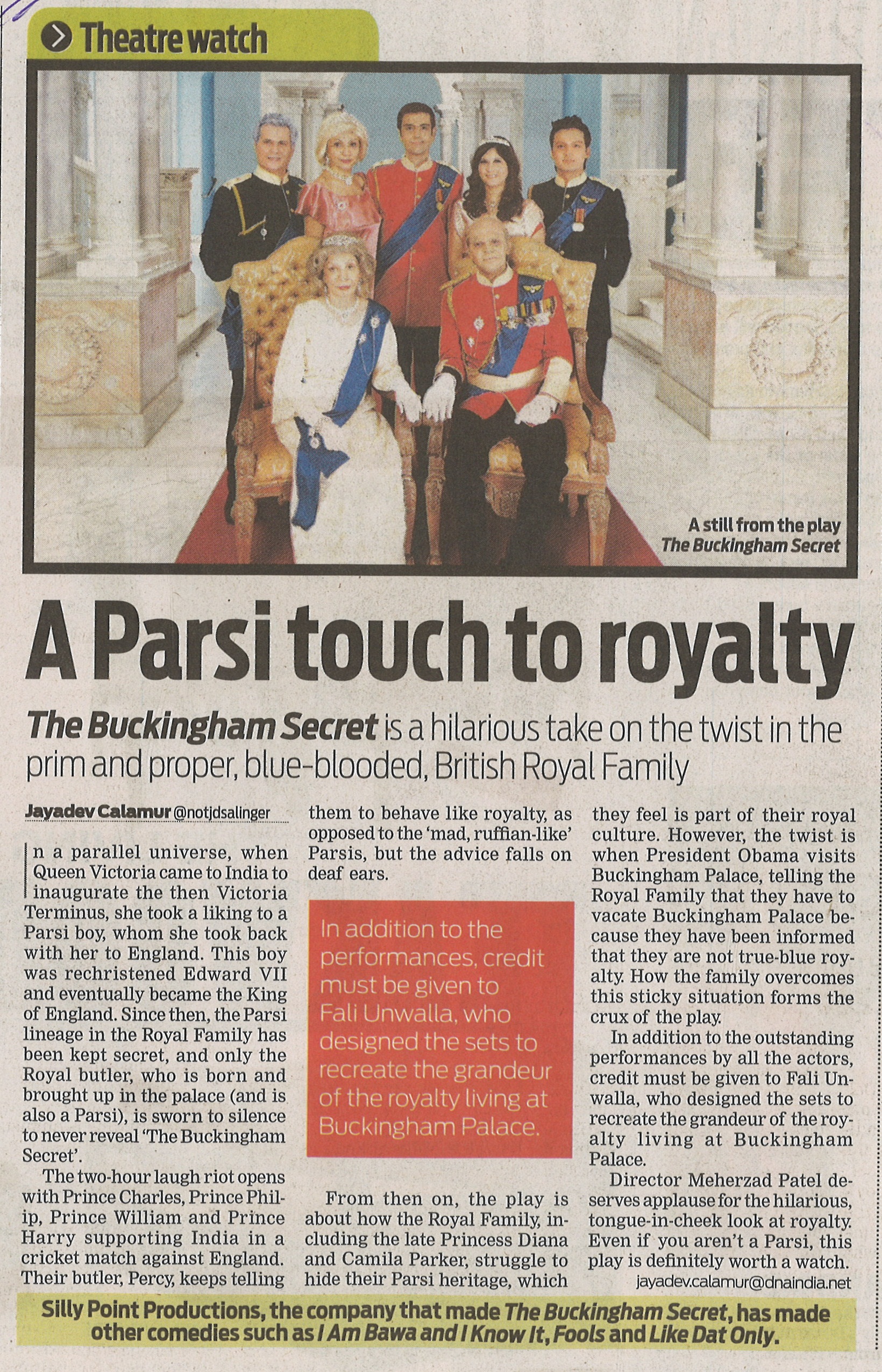 Theatre watch

A still from the play The Buckingham Secret

A Parsi touch to royalty

The Buckingham Secret is a hilarious take on the twist in the prim and proper, blue-blooded, British Royal Family

Jayadev Calamur @notjdsalinger

In a parallel universe, when Queen Victoria came to India to inaugurate the then Victoria Terminus, she took a liking to a Parsi boy, whom she took back with her to England. This boy was rechristened Edward VII and eventually became the King of England. Since then, the Parsi lineage in the Royal Family has been kept secret, and only the Royal butler, who is born and brought up in the palace (and is also a Parsi), is sworn to silence to never reveal 'The Buckingham Secret'.

The two-hour laugh riot opens with Prince Charles, Prince Philip, Prince William and Prince Harry supporting India in a cricket match against England. Their butler, Percy, keeps telling them to behave like royalty, as opposed to the 'mad, ruffian-like' Parsis, but the advice falls on deaf ears.

In addition to the performances, credit must be given to Fali Unwalla, who designed the sets to recreate the grandeur of the royalty living at Buckingham Palace.

From then on, the play is about how the Royal Family, including the late Princess Diana and Camila Parker, struggle to hide their Parsi heritage, which they feel is part of their royal culture. However, the twist is when President Obama visits Buckingham Palace, telling the Royal Family that they have to vacate Buckingham Palace because they have been informed that they are not true-blue royalty. How the family overcomes this sticky situation forms the crux of the play.

In addition to the outstanding performances by all the actors, credit must be given to Fali Unwalla, who designed the sets to recreate the grandeur of the royalty living at Buckingham Palace.

Director Meherzad Patel deserves applause for the hilarious, tongue-in-cheek look at royalty. Even if you aren't a Parsi, this play is definitely worth a watch.

jayadev.calamur@dnaindia.net

Silly Point Productions, the company that made The Buckingham Secret, has made other comedies such as I Am Bawa and I Know It, Fools and Like Dat Only.